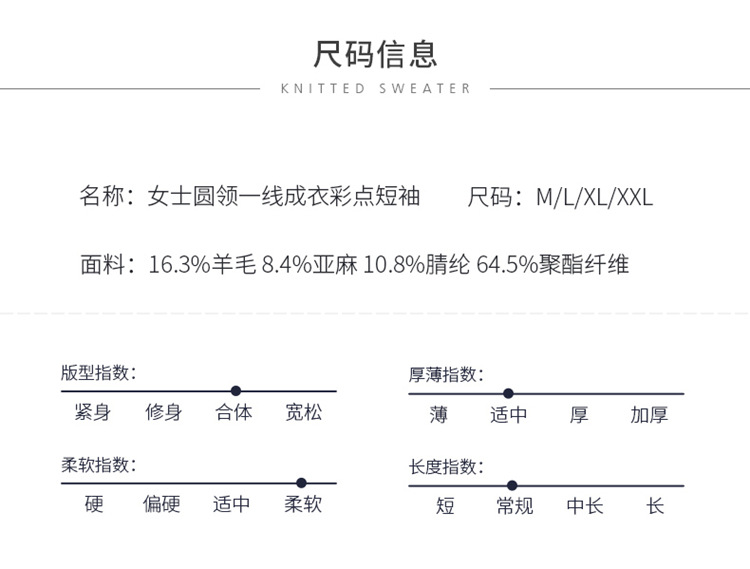 尺码信息

KNITTED SWEATER

名称：女士圆领一线成衣彩点短袖 尺码：M/L/XL/XXL

面料：16.3%羊毛 8.4%亚麻 10.8%腈纶 64.5%聚酯纤维

版型指数：

紧身 修身 合体 宽松

柔软指数：

硬 偏硬 适中 柔软

厚薄指数：

薄 适中 厚 加厚

长度指数：

短 常规 中长 长